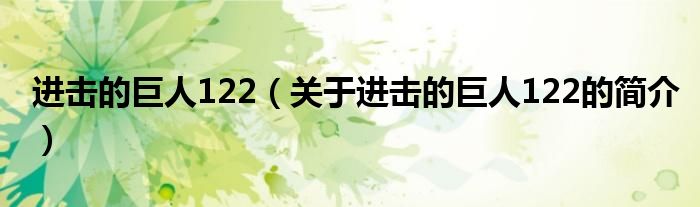 进击的巨人122（关于进击的巨人122的简介）